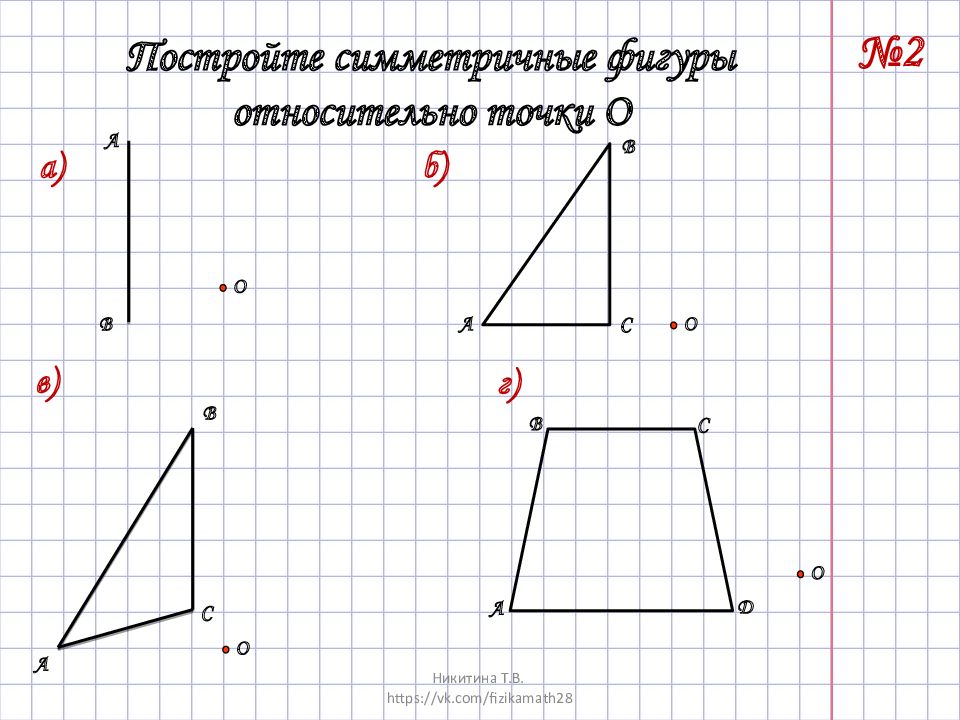 Постройте симметричные фигуры относительно точки О

№2

а)

A

B

O

б)

B

A

C

O

в)

B

C

A

O

г)

B

C

A

D

O

Никитина Т.В.
https://vk.com/fizikamath28